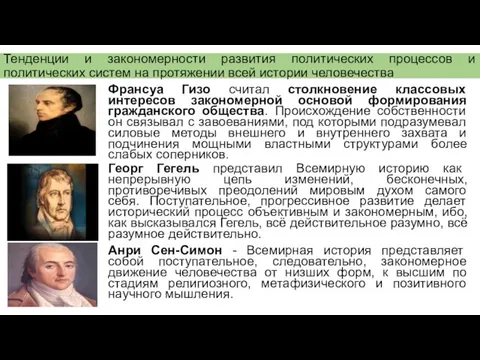 Тенденции и закономерности развития политических процессов и политических систем на протяжении всей истории человечества

Франсуа Гизо считал столкновение классовых интересов закономерной основой формирования гражданского общества. Происхождение собственности он связывал с завоеваниями, под которыми подразумевал силовые методы внешнего и внутреннего захвата и подчинения мощными властными структурами более слабых соперников.

Георг Гегель представил Всемирную историю как непрерывную цепь изменений, бесконечных, противоречивых преодолений мировым духом самого себя. Поступательное, прогрессивное развитие делает исторический процесс объективным и закономерным, ибо, как высказывался Гегель, всё действительное разумно, всё разумное действительно.

Анри Сен-Симон - Всемирная история представляет собой поступательное, следовательно, закономерное движение человечества от низших форм, к высшим по стадиям религиозного, метафизического и позитивного научного мышления.